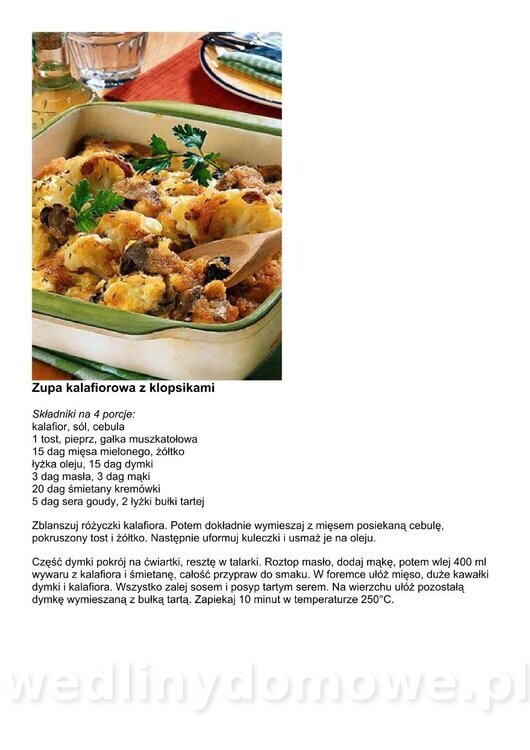 Zupa kalafiorowa z klopsikami

Składniki na 4 porcje:
kalafior, sól, cebula
1 tost, pieprz, gałka muszkatołowa
15 dag mięsa mielonego, żółtko
łyżka oleju, 15 dag dymki
3 dag masła, 3 dag mąki
20 dag śmietany kremówki
5 dag sera goudy, 2 łyżki bułki tartej

Zblanszuj różyczki kalafiora. Potem dokładnie wymieszaj z mięsem posiekaną cebulę, pokruszony tost i żółtko. Następnie uformuj kuleczki i usmaż je na oleju.

Część dymki pokrój na ćwiartki, resztę w talarki. Roztop masło, dodaj mąkę, potem wlej 400 ml wywaru z kalafiora i śmietanę, całość przypraw do smaku. W foremce ułóż mięso, duże kawałki dymki i kalafiora. Wszystko zalej sosem i posyp tartym serem. Na wierzchu ułóż pozostałą dymkę wymieszaną z bułką tartą. Zapiekaj 10 minut w temperaturze 250°C.

wedlinydomowe.pl